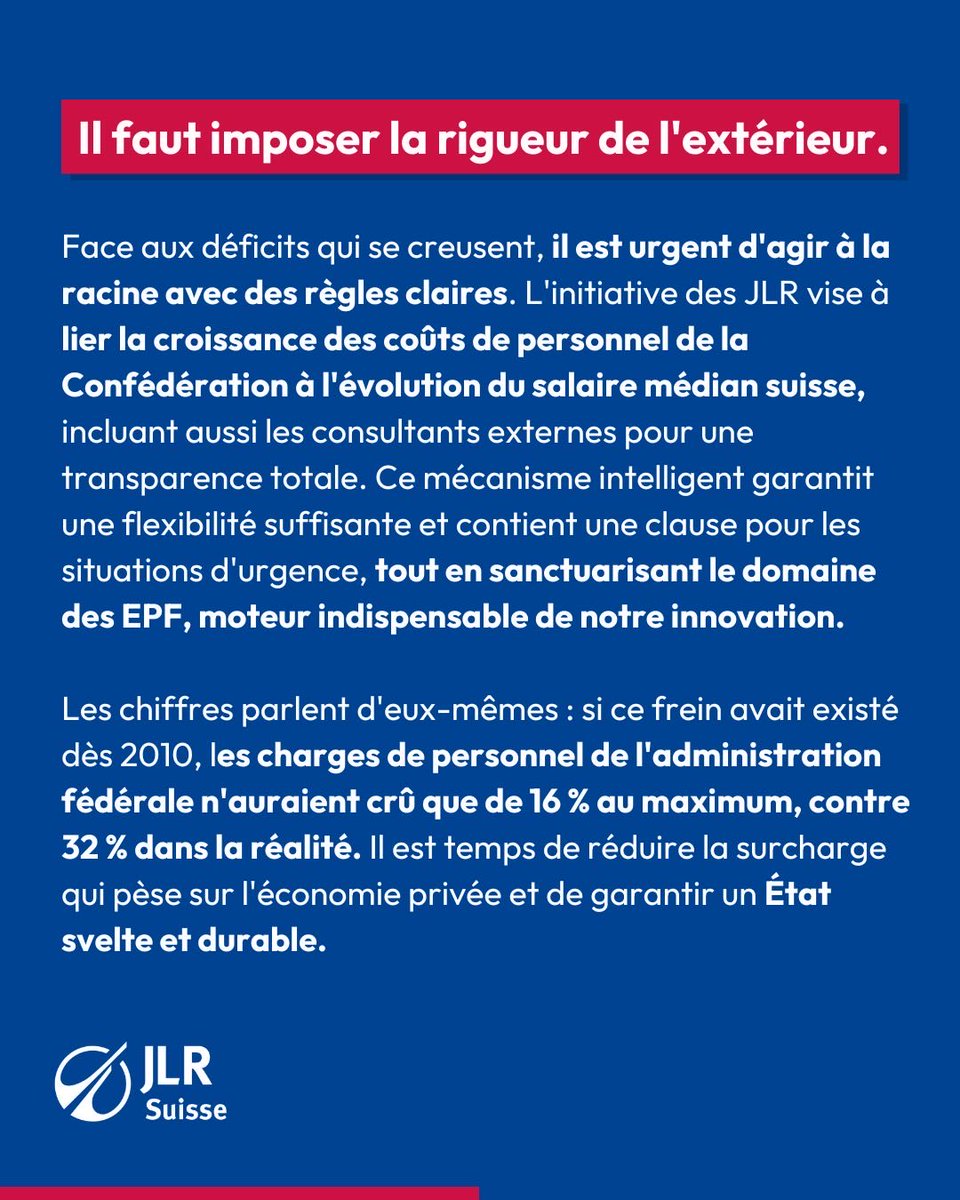 Il faut imposer la rigueur de l'extérieur.

Face aux déficits qui se creusent, il est urgent d'agir à la racine avec des règles claires. L'initiative des JLR vise à lier la croissance des coûts de personnel de la Confédération à l'évolution du salaire médian suisse, incluant aussi les consultants externes pour une transparence totale. Ce mécanisme intelligent garantit une flexibilité suffisante et contient une clause pour les situations d'urgence, tout en sanctuarisant le domaine des EPF, moteur indispensable de notre innovation.

Les chiffres parlent d'eux-mêmes : si ce frein avait existé dès 2010, les charges de personnel de l'administration fédérale n'auraient crû que de 16 % au maximum, contre 32 % dans la réalité. Il est temps de réduire la surcharge qui pèse sur l'économie privée et de garantir un État svelte et durable.

JLR
Suisse